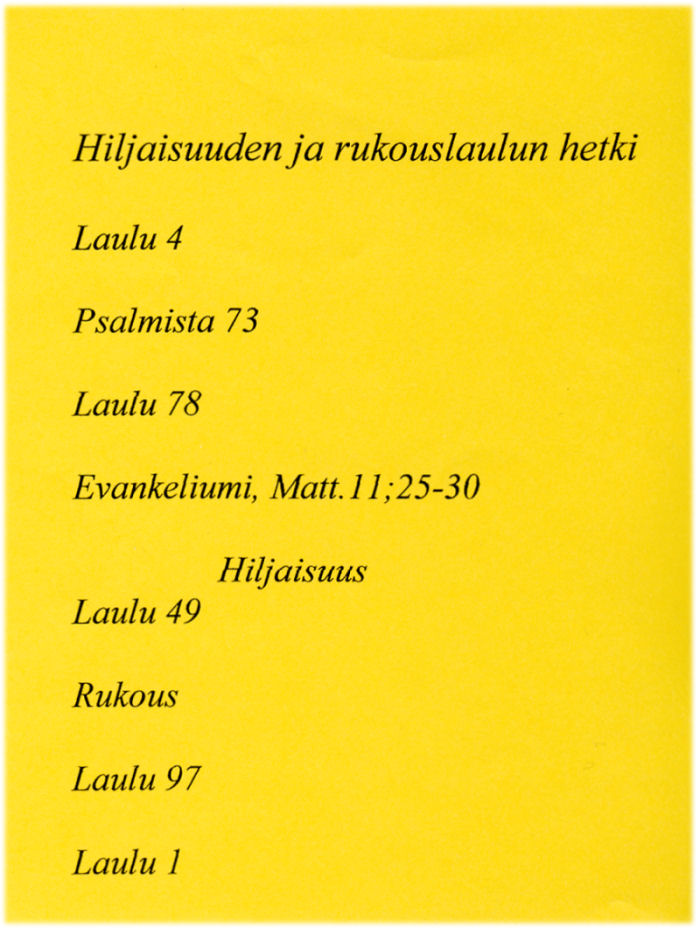 Hiljaisuuden ja rukouslaulun hetki

Laulu 4

Psalmista 73

Laulu 78

Evankeliumi, Matt.11;25-30

Hiljaisuus

Laulu 49

Rukous

Laulu 97

Laulu 1